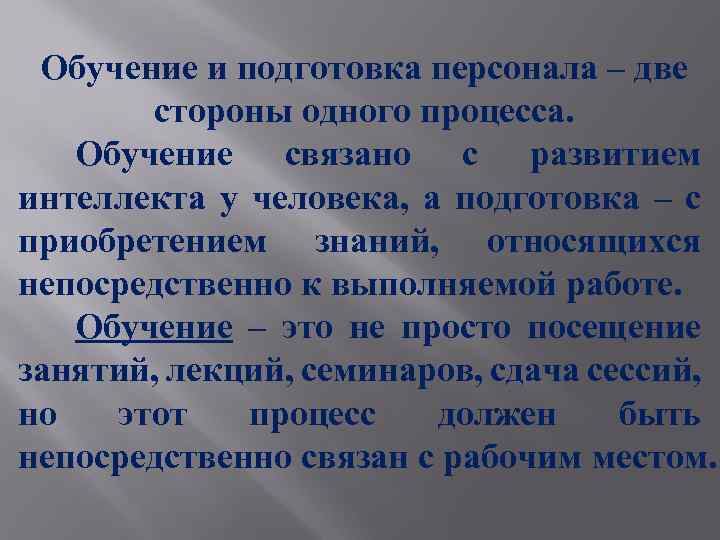 Обучение и подготовка персонала – две стороны одного процесса.

Обучение связано с развитием интеллекта у человека, а подготовка – с приобретением знаний, относящихся непосредственно к выполняемой работе.

Обучение – это не просто посещение занятий, лекций, семинаров, сдача сессий, но этот процесс должен быть непосредственно связан с рабочим местом.